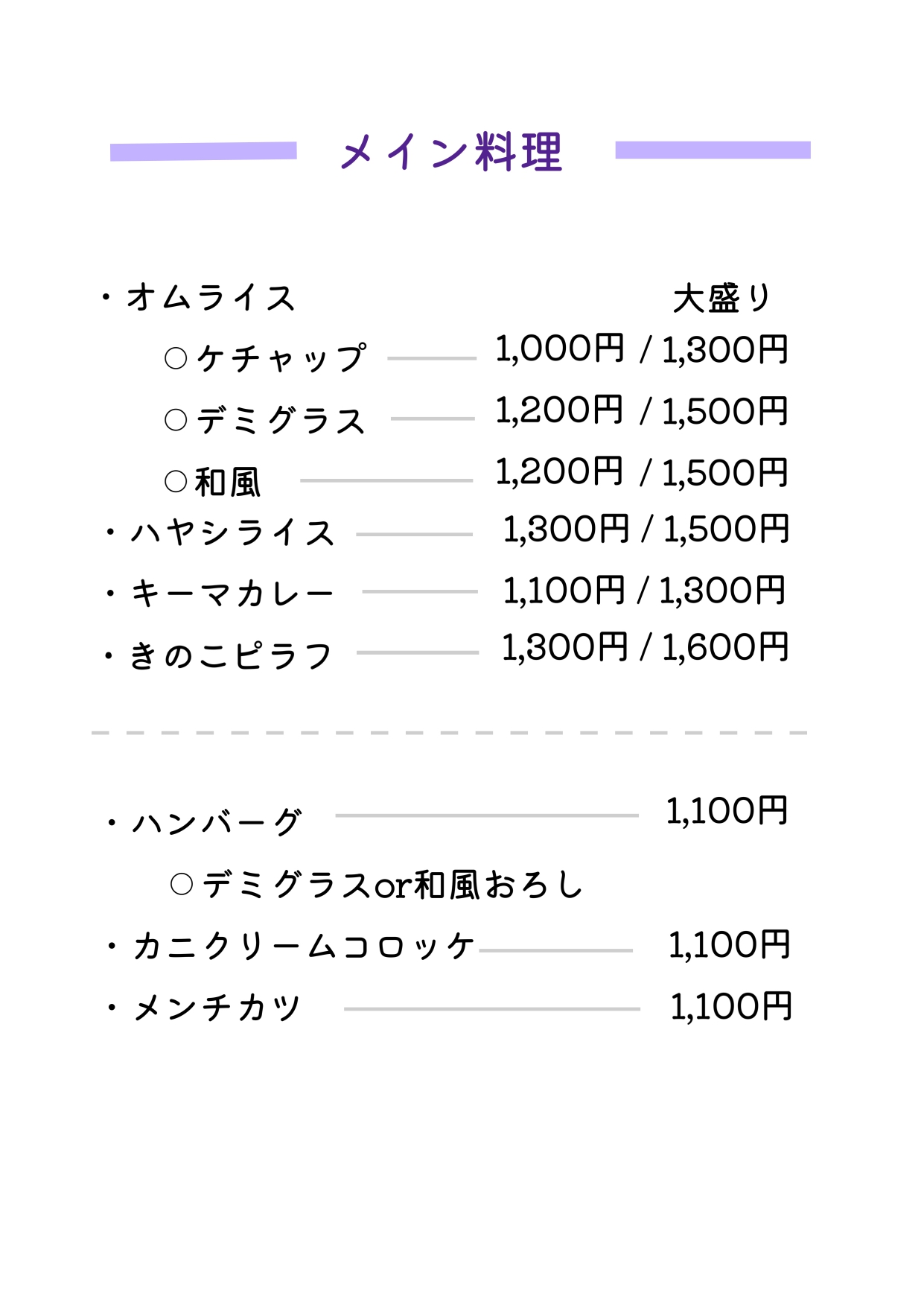 メイン料理

・オムライス　大盛り

○ケチャップ　1,000円 / 1,300円

○デミグラス　1,200円 / 1,500円

○和風　1,200円 / 1,500円

・ハヤシライス　1,300円 / 1,500円

・キーマカレー　1,100円 / 1,300円

・きのこピラフ　1,300円 / 1,600円

・ハンバーグ　1,100円

○デミグラスor和風おろし

・カニクリームコロッケ　1,100円

・メンチカツ　1,100円